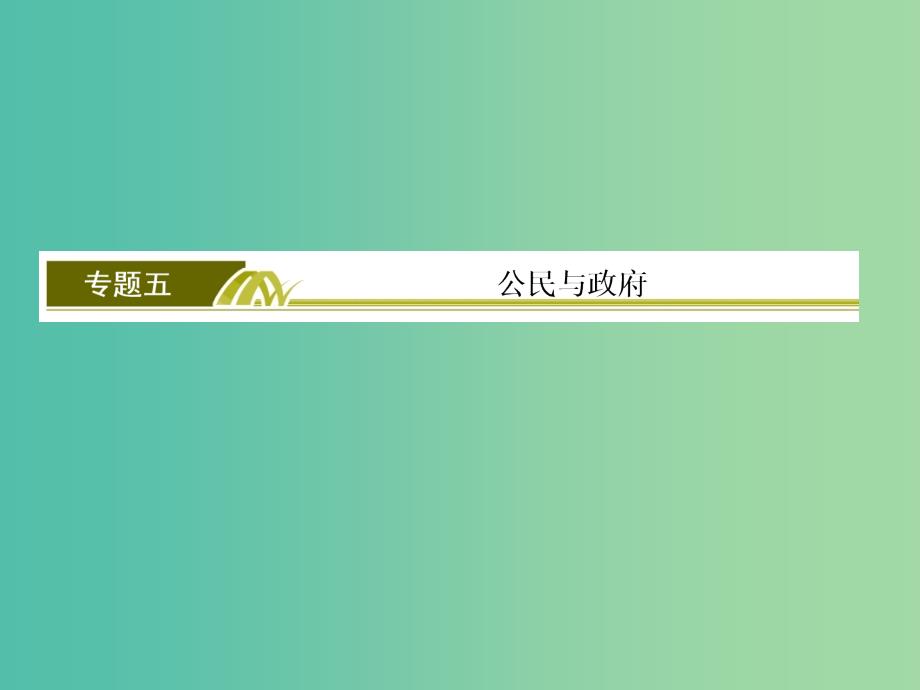 专题五

公民与政府